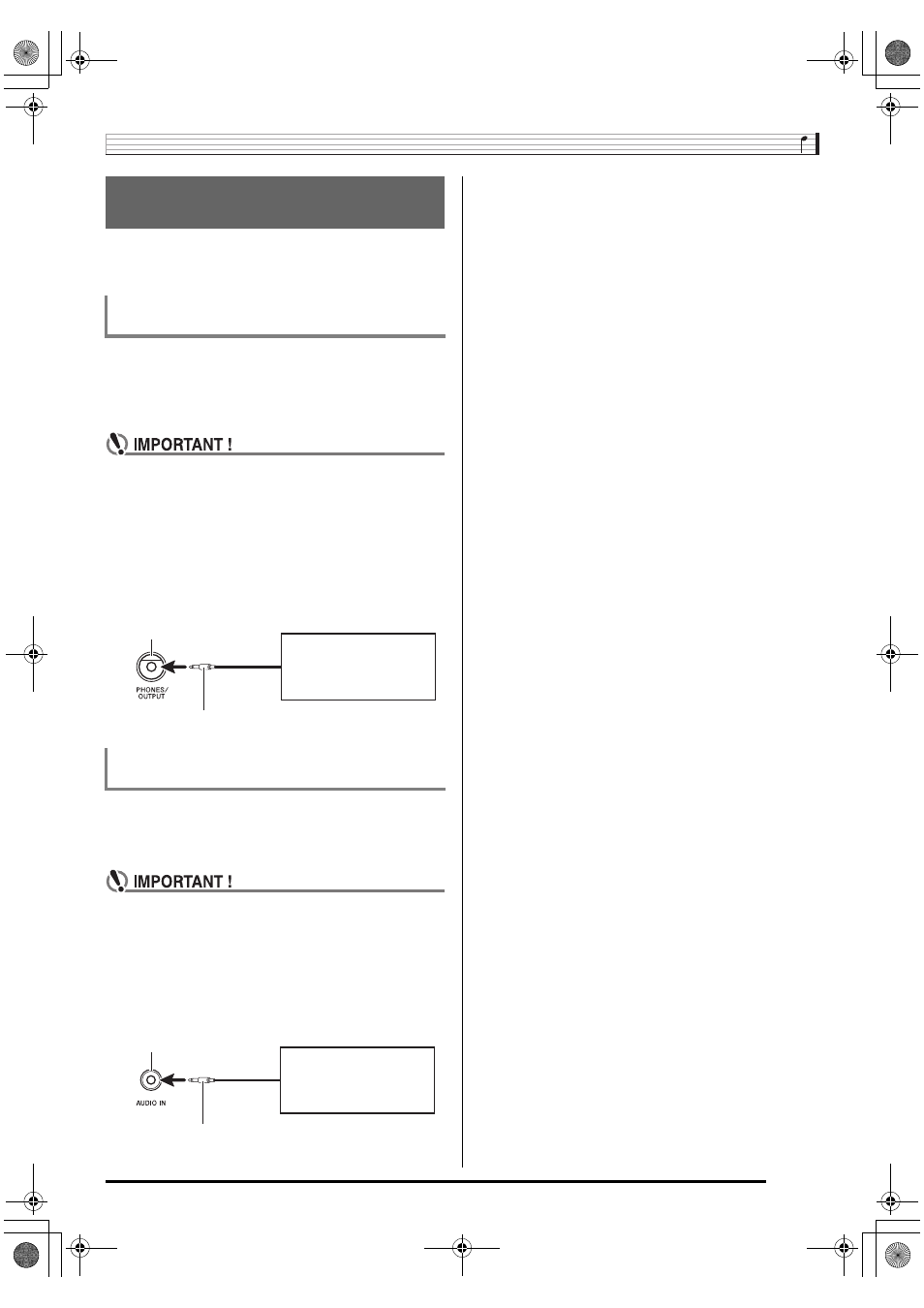 IMPORTANT !

PHONES/
OUTPUT

IMPORTANT !

AUDIO IN